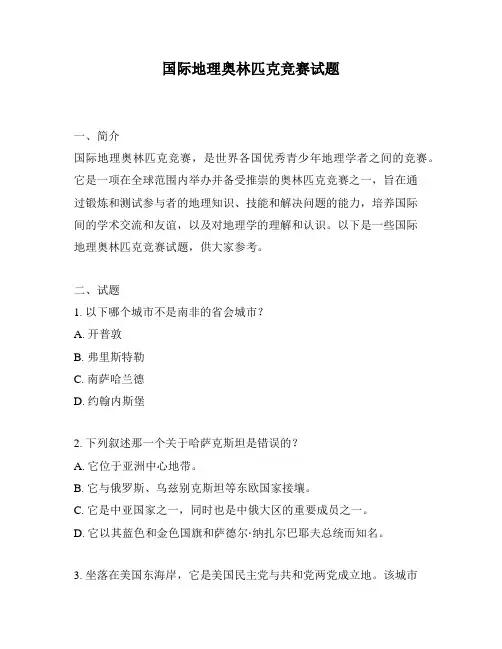 国际地理奥林匹克竞赛试题

一、简介
国际地理奥林匹克竞赛，是世界各国优秀青少年地理学者之间的竞赛。它是一项在全球范围内举办并备受推崇的奥林匹克竞赛之一，旨在通过锻炼和测试参与者的地理知识、技能和解决问题的能力，培养国际间的学术交流和友谊，以及对地理学的理解和认识。以下是一些国际地理奥林匹克竞赛试题，供大家参考。

二、试题
1. 以下哪个城市不是南非的省会城市？
A. 开普敦
B. 弗里斯特勒
C. 南萨哈兰德
D. 约翰内斯堡

2. 下列叙述那一个关于哈萨克斯坦是错误的？
A. 它位于亚洲中心地带。
B. 它与俄罗斯、乌兹别克斯坦等东欧国家接壤。
C. 它是中亚国家之一，同时也是中俄大区的重要成员之一。
D. 它以其蓝色和金色国旗和萨德尔·纳扎尔巴耶夫总统而知名。

3. 坐落在美国东海岸，它是美国民主党与共和党两党成立地。该城市